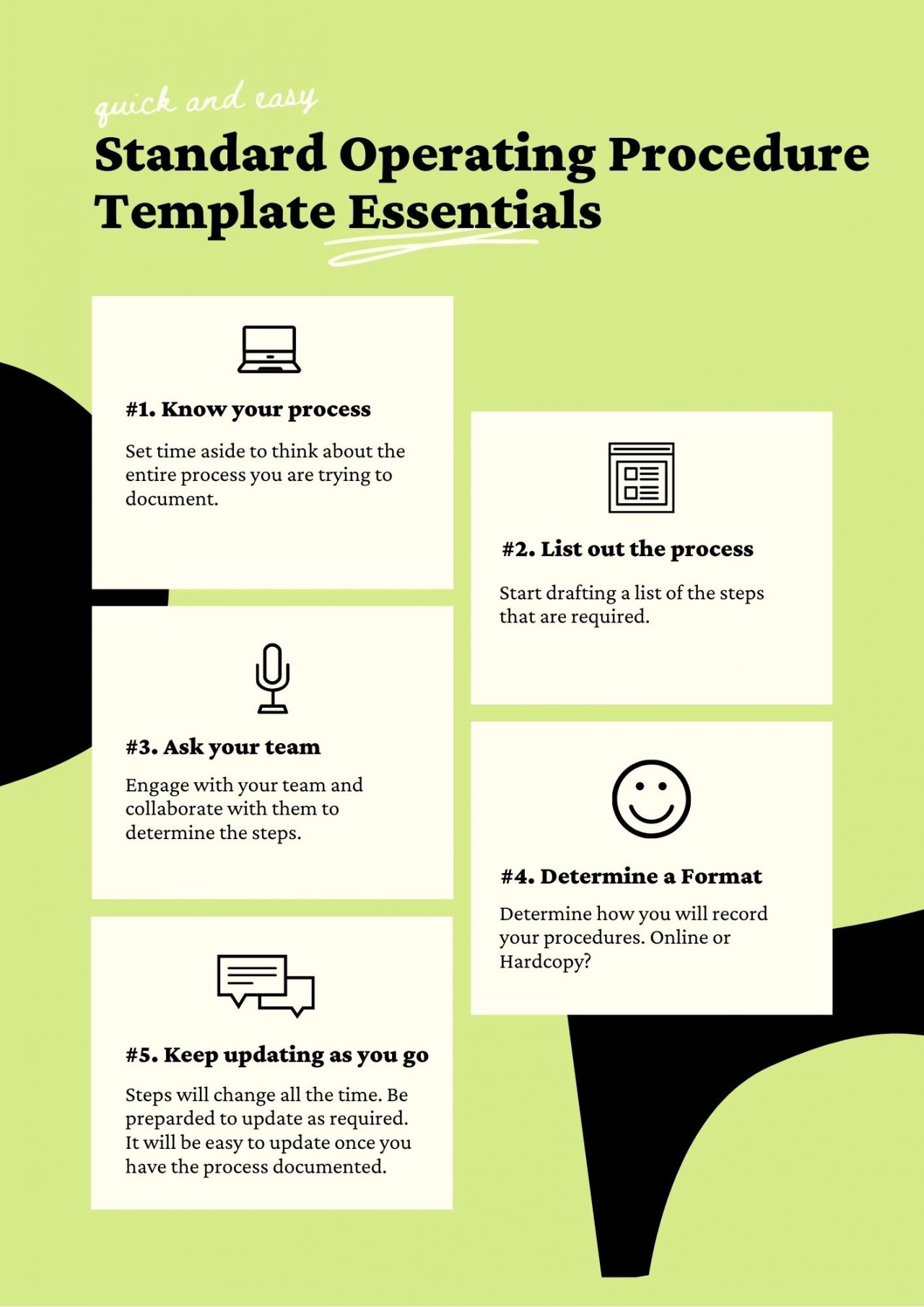 quick and easy

Standard Operating Procedure Template Essentials

#1. Know your process

Set time aside to think about the entire process you are trying to document.

#2. List out the process

Start drafting a list of the steps that are required.

#3. Ask your team

Engage with your team and collaborate with them to determine the steps.

#4. Determine a Format

Determine how you will record your procedures. Online or Hardcopy?

#5. Keep updating as you go

Steps will change all the time. Be preparded to update as required. It will be easy to update once you have the process documented.